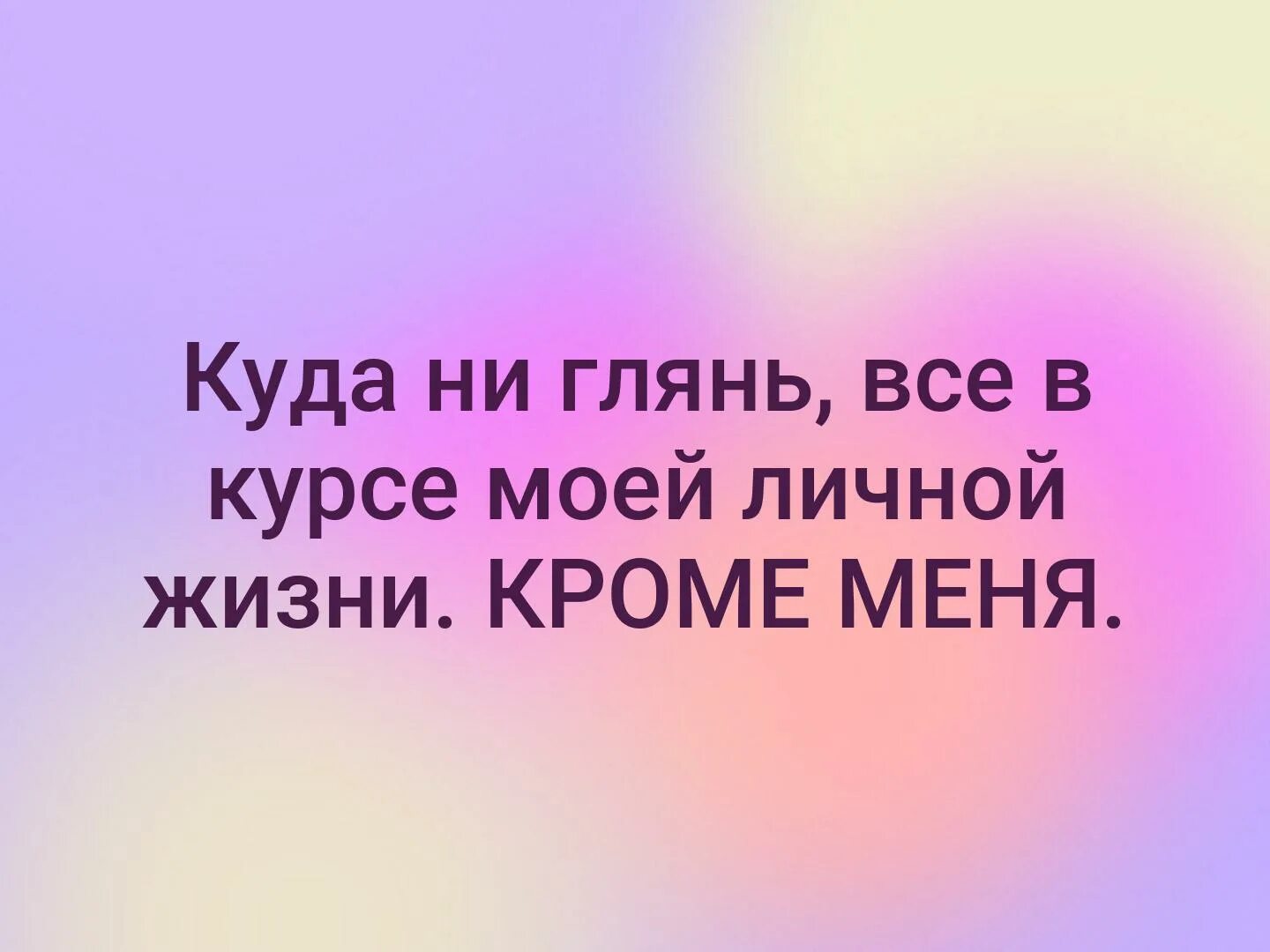 Куда ни глянь, все в курсе моей личной жизни. КРОМЕ МЕНЯ.